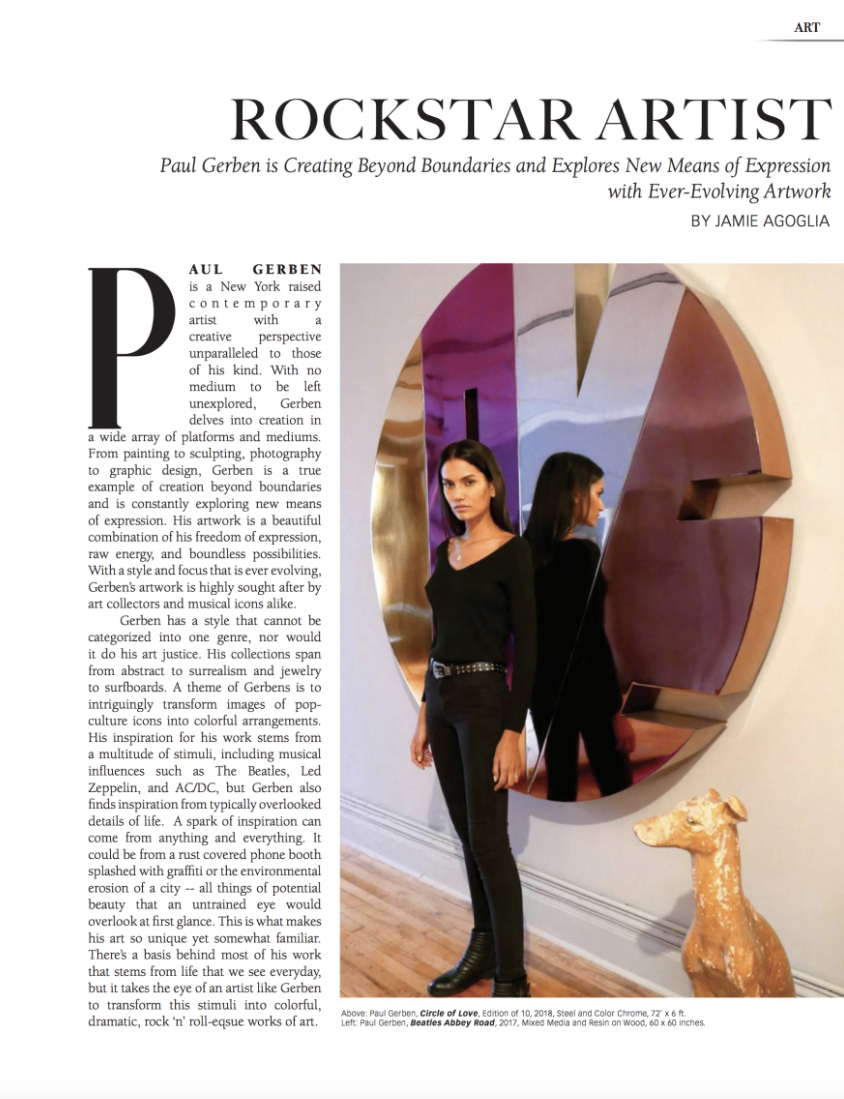 ART

ROCKSTAR ARTIST

Paul Gerben is Creating Beyond Boundaries and Explores New Means of Expression with Ever-Evolving Artwork

BY JAMIE AGOGLIA

PAUL GERBEN is a New York raised contemporary artist with a creative perspective unparalleled to those of his kind. With no medium to be left unexplored, Gerben delves into creation in a wide array of platforms and mediums. From painting to sculpting, photography to graphic design, Gerben is a true example of creation beyond boundaries and is constantly exploring new means of expression. His artwork is a beautiful combination of his freedom of expression, raw energy, and boundless possibilities. With a style and focus that is ever evolving, Gerben's artwork is highly sought after by art collectors and musical icons alike.

Gerben has a style that cannot be categorized into one genre, nor would it do his art justice. His collections span from abstract to surrealism and jewelry to surfboards. A theme of Gerbens is to intriguingly transform images of pop-culture icons into colorful arrangements. His inspiration for his work stems from a multitude of stimuli, including musical influences such as The Beatles, Led Zeppelin, and AC/DC, but Gerben also finds inspiration from typically overlooked details of life. A spark of inspiration can come from anything and everything. It could be from a rust covered phone booth splashed with graffiti or the environmental erosion of a city -- all things of potential beauty that an untrained eye would overlook at first glance. This is what makes his art so unique yet somewhat familiar. There's a basis behind most of his work that stems from life that we see everyday, but it takes the eye of an artist like Gerben to transform this stimuli into colorful, dramatic, rock 'n' roll-eqsue works of art.

Above: Paul Gerben, Circle of Love, Edition of 10, 2018, Steel and Color Chrome, 72" x 6 ft.
Left: Paul Gerben, Beatles Abbey Road, 2017, Mixed Media and Resin on Wood, 60 x 60 inches.